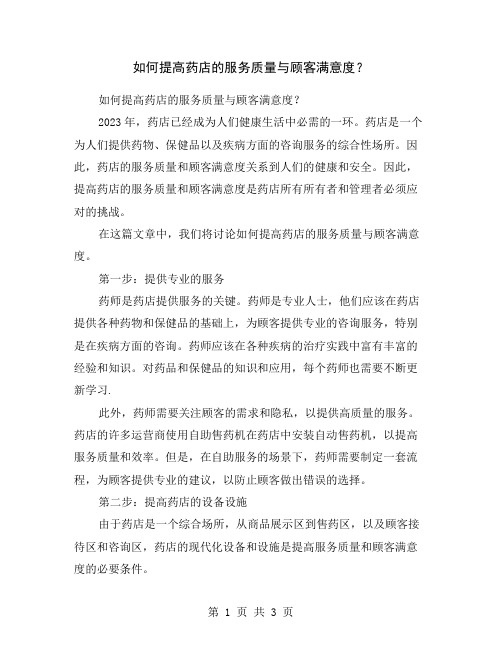 如何提高药店的服务质量与顾客满意度？

如何提高药店的服务质量与顾客满意度？

2023 年，药店已经成为人们健康生活中必需的一环。药店是一个为人们提供药物、保健品以及疾病方面的咨询服务的综合性场所。因此，药店的服务质量和顾客满意度关系到人们的健康和安全。因此，提高药店的服务质量和顾客满意度是药店所有所有者和管理者必须应对的挑战。

在这篇文章中，我们将讨论如何提高药店的服务质量与顾客满意度。

第一步：提供专业的服务

药师是药店提供服务的关键。药师是专业人士，他们应该在药店提供各种药物和保健品的基础上，为顾客提供专业的咨询服务，特别是在疾病方面的咨询。药师应该在各种疾病的治疗实践中富有丰富的经验和知识。对药品和保健品的知识和应用，每个药师也需要不断更新学习.

此外，药师需要关注顾客的需求和隐私，以提供高质量的服务。药店的许多运营商使用自助售药机在药店中安装自动售药机，以提高服务质量和效率。但是，在自助服务的场景下，药师需要制定一套流程，为顾客提供专业的建议，以防止顾客做出错误的选择。

第二步：提高药店的设备设施

由于药店是一个综合场所，从商品展示区到售药区，以及顾客接待区和咨询区，药店的现代化设备和设施是提高服务质量和顾客满意度的必要条件。

第 1 页 共 3 页